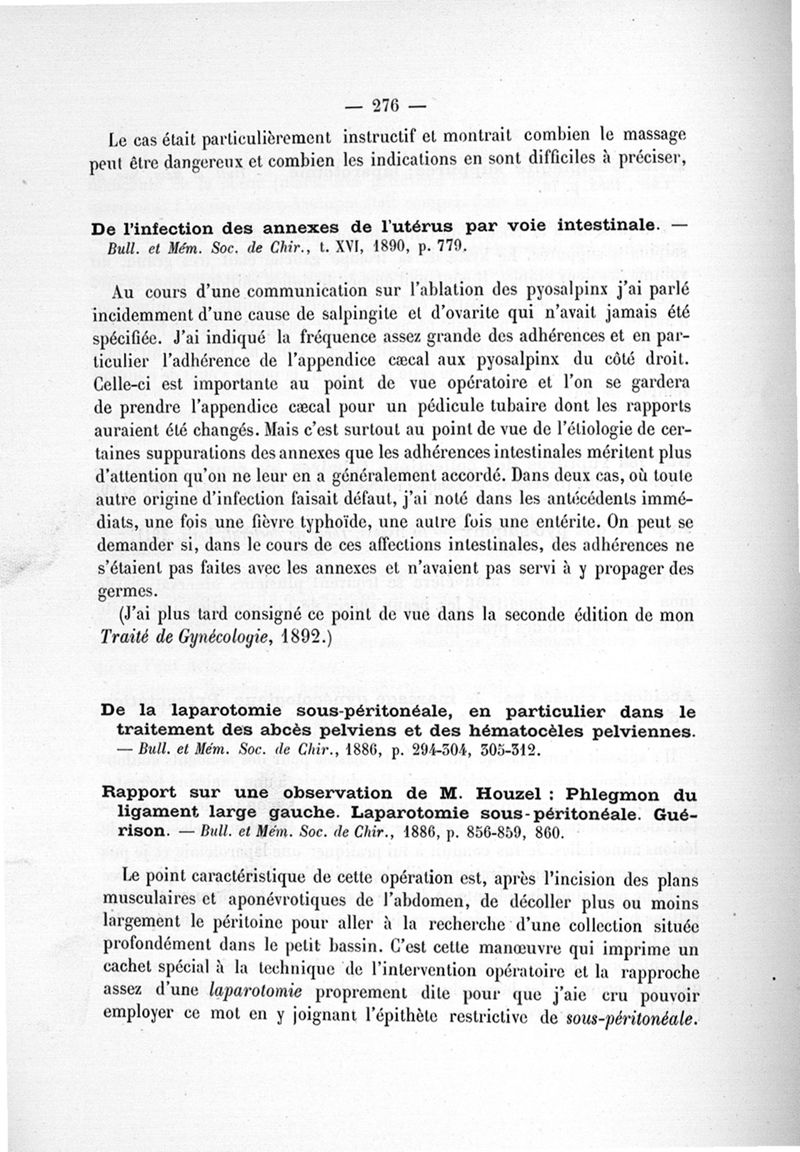 — 276 —

Le cas était particulièrement instructif et montrait combien le massage peut être dangereux et combien les indications en sont difficiles à préciser,

De l'infection des annexes de l'utérus par voie intestinale. — Bull. et Mém. Soc. de Chir., t. XVI, 1890, p. 779.

Au cours d'une communication sur l'ablation des pyosalpinx j'ai parlé incidemment d'une cause de salpingite et d'ovarite qui n'avait jamais été spécifiée. J'ai indiqué la fréquence assez grande des adhérences et en particulier l'adhérence de l'appendice cæcal aux pyosalpinx du côté droit. Celle-ci est importante au point de vue opératoire et l'on se gardera de prendre l'appendice cæcal pour un pédicule tubaire dont les rapports auraient été changés. Mais c'est surtout au point de vue de l'étiologie de certaines suppurations des annexes que les adhérences intestinales méritent plus d'attention qu'on ne leur en a généralement accordé. Dans deux cas, où toute autre origine d'infection faisait défaut, j'ai noté dans les antécédents immédiats, une fois une fièvre typhoïde, une autre fois une entérite. On peut se demander si, dans le cours de ces affections intestinales, des adhérences ne s'étaient pas faites avec les annexes et n'avaient pas servi à y propager des germes.

(J'ai plus tard consigné ce point de vue dans la seconde édition de mon Traité de Gynécologie, 1892.)

De la laparotomie sous-péritonéale, en particulier dans le traitement des abcès pelviens et des hématocèles pelviennes. — Bull. et Mém. Soc. de Chir., 1886, p. 294-304, 305-312.

Rapport sur une observation de M. Houzel : Phlegmon du ligament large gauche. Laparotomie sous-péritonéale. Guérison. — Bull. et Mém. Soc. de Chir., 1886, p. 856-859, 860.

Le point caractéristique de cette opération est, après l'incision des plans musculaires et aponévrotiques de l'abdomen, de décoller plus ou moins largement le péritoine pour aller à la recherche d'une collection située profondément dans le petit bassin. C'est cette manœuvre qui imprime un cachet spécial à la technique de l'intervention opératoire et la rapproche assez d'une laparotomie proprement dite pour que j'aie cru pouvoir employer ce mot en y joignant l'épithète restrictive de sous-péritonéale.